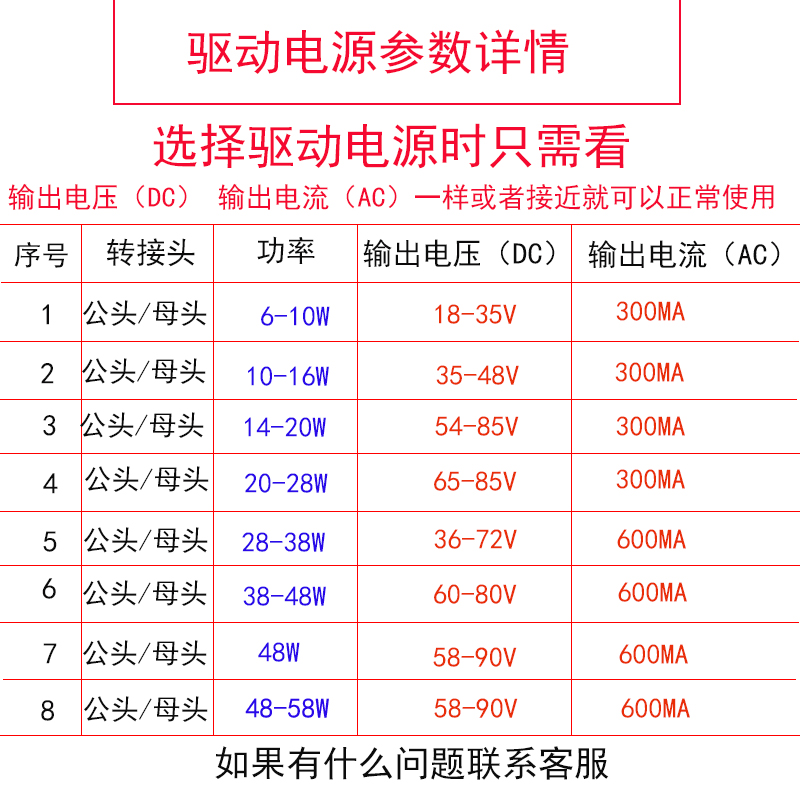 驱动电源参数详情

选择驱动电源时只需看

输出电压（DC） 输出电流（AC）一样或者接近就可以正常使用

| 序号 | 转接头 | 功率 | 输出电压（DC） | 输出电流（AC） |
|---|---|---|---|---|
| 1 | 公头/母头 | 6-10W | 18-35V | 300MA |
| 2 | 公头/母头 | 10-16W | 35-48V | 300MA |
| 3 | 公头/母头 | 14-20W | 54-85V | 300MA |
| 4 | 公头/母头 | 20-28W | 65-85V | 300MA |
| 5 | 公头/母头 | 28-38W | 36-72V | 600MA |
| 6 | 公头/母头 | 38-48W | 60-80V | 600MA |
| 7 | 公头/母头 | 48W | 58-90V | 600MA |
| 8 | 公头/母头 | 48-58W | 58-90V | 600MA |

如果有什么问题联系客服